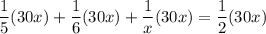 $\frac{1}{5}(30x) + \frac{1}{6}(30x) + \frac{1}{x}(30x) = \frac{1}{2}(30x)$